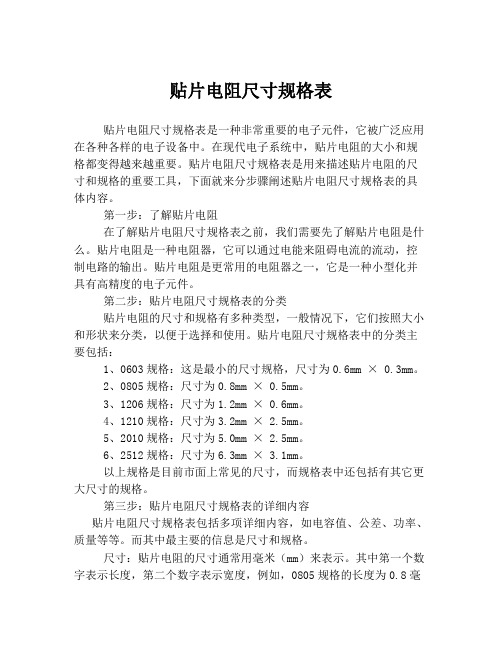 贴片电阻尺寸规格表

贴片电阻尺寸规格表是一种非常重要的电子元件，它被广泛应用在各种各样的电子设备中。在现代电子系统中，贴片电阻的大小和规格都变得越来越重要。贴片电阻尺寸规格表是用来描述贴片电阻的尺寸和规格的重要工具，下面就来分步骤阐述贴片电阻尺寸规格表的具体内容。

第一步：了解贴片电阻

在了解贴片电阻尺寸规格表之前，我们需要先了解贴片电阻是什么。贴片电阻是一种电阻器，它可以通过电能来阻碍电流的流动，控制电路的输出。贴片电阻是更常用的电阻器之一，它是一种小型化并具有高精度的电子元件。

第二步：贴片电阻尺寸规格表的分类

贴片电阻的尺寸和规格有多种类型，一般情况下，它们按照大小和形状来分类，以便于选择和使用。贴片电阻尺寸规格表中的分类主要包括：

1、0603 规格：这是最小的尺寸规格，尺寸为 0.6mm × 0.3mm。

2、0805 规格：尺寸为 0.8mm × 0.5mm。

3、1206 规格：尺寸为 1.2mm × 0.6mm。

4、1210 规格：尺寸为 3.2mm × 2.5mm。

5、2010 规格：尺寸为 5.0mm × 2.5mm。

6、2512 规格：尺寸为 6.3mm × 3.1mm。

以上规格是目前市面上常见的尺寸，而规格表中还包括有其它更大尺寸的规格。

第三步：贴片电阻尺寸规格表的详细内容

贴片电阻尺寸规格表包括多项详细内容，如电容值、公差、功率、质量等等。而其中最主要的信息是尺寸和规格。

尺寸：贴片电阻的尺寸通常用毫米（mm）来表示。其中第一个数字表示长度，第二个数字表示宽度，例如，0805 规格的长度为 0.8 毫